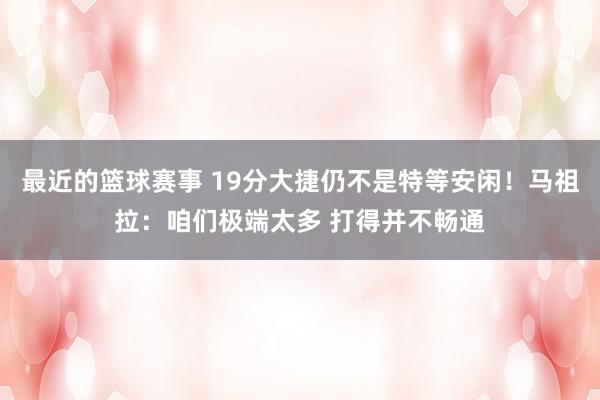 最近的篮球赛事 19分大捷仍不是特等安闲！马祖拉：咱们极端太多 打得并不畅通